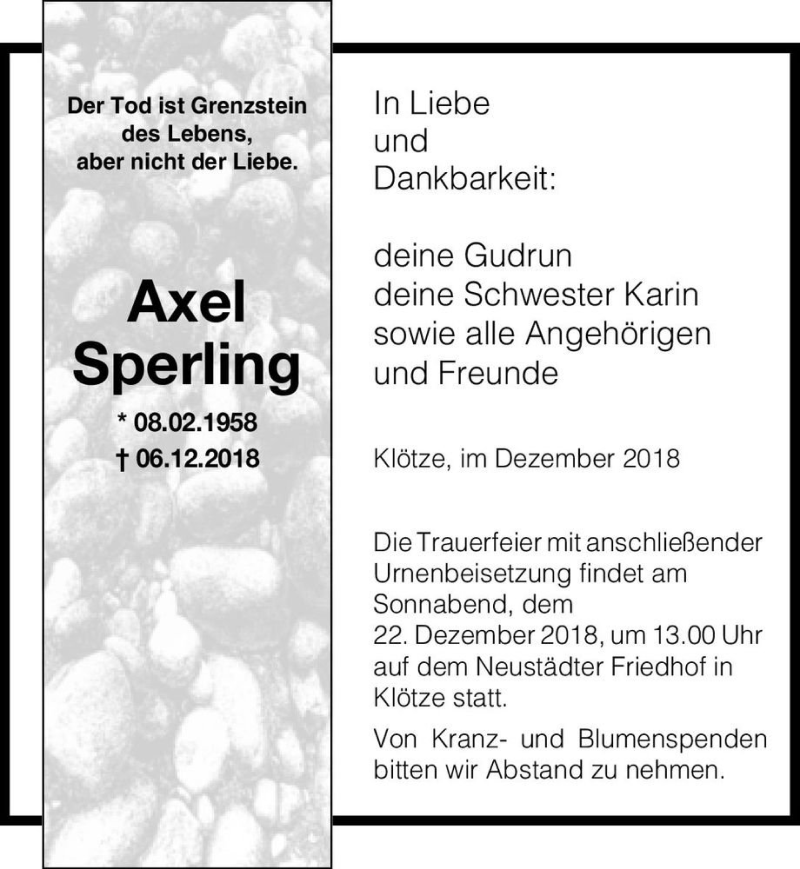 Der Tod ist Grenzstein des Lebens, aber nicht der Liebe.

Axel Sperling

* 08.02.1958
† 06.12.2018

In Liebe und Dankbarkeit:

deine Gudrun
deine Schwester Karin
sowie alle Angehörigen und Freunde

Klötze, im Dezember 2018

Die Trauerfeier mit anschließender Urnenbeisetzung findet am Sonnabend, dem 22. Dezember 2018, um 13.00 Uhr auf dem Neustädter Friedhof in Klötze statt.

Von Kranz- und Blumenspenden bitten wir Abstand zu nehmen.